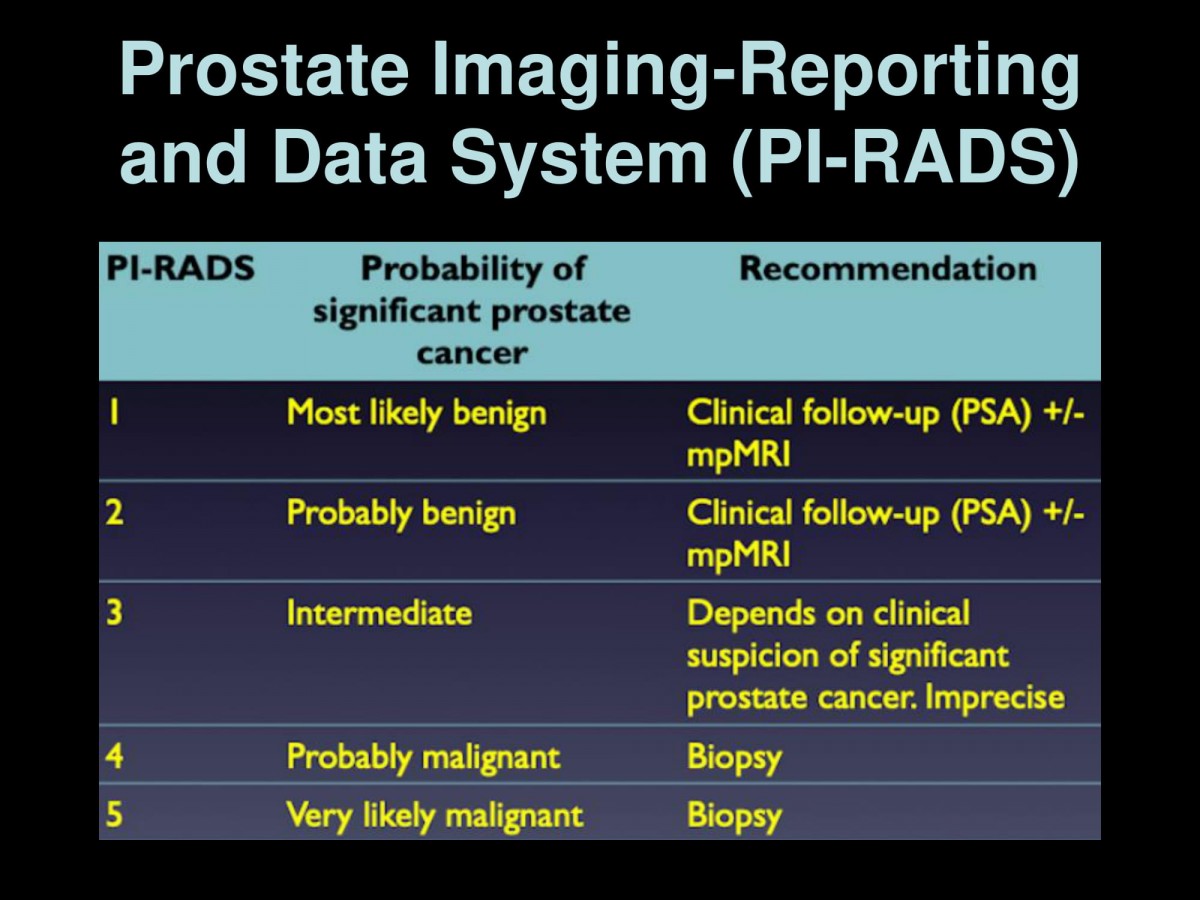 Prostate Imaging-Reporting and Data System (PI-RADS)

| PI-RADS | Probability of significant prostate cancer | Recommendation |
|---|---|---|
| 1 | Most likely benign | Clinical follow-up (PSA) +/- mpMRI |
| 2 | Probably benign | Clinical follow-up (PSA) +/- mpMRI |
| 3 | Intermediate | Depends on clinical suspicion of significant prostate cancer. Imprecise |
| 4 | Probably malignant | Biopsy |
| 5 | Very likely malignant | Biopsy |